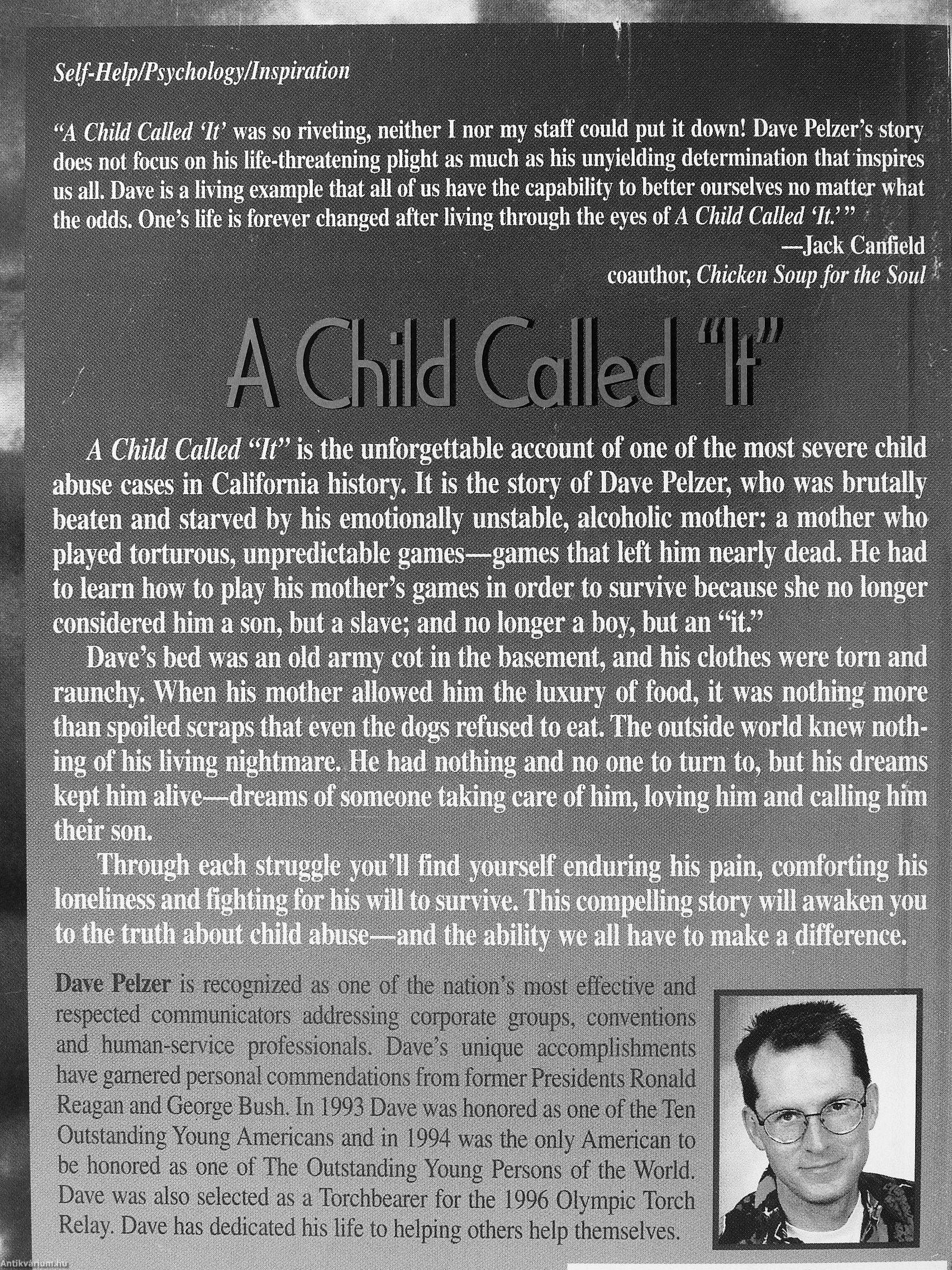 Self-Help/Psychology/Inspiration

"A Child Called 'It' was so riveting, neither I nor my staff could put it down! Dave Pelzer's story does not focus on his life-threatening plight as much as his unyielding determination that inspires us all. Dave is a living example that all of us have the capability to better ourselves no matter what the odds. One's life is forever changed after living through the eyes of A Child Called 'It.'"
—Jack Canfield
coauthor, Chicken Soup for the Soul

A Child Called "It"

A Child Called "It" is the unforgettable account of one of the most severe child abuse cases in California history. It is the story of Dave Pelzer, who was brutally beaten and starved by his emotionally unstable, alcoholic mother: a mother who played torturous, unpredictable games—games that left him nearly dead. He had to learn how to play his mother's games in order to survive because she no longer considered him a son, but a slave; and no longer a boy, but an "it."

Dave's bed was an old army cot in the basement, and his clothes were torn and raunchy. When his mother allowed him the luxury of food, it was nothing more than spoiled scraps that even the dogs refused to eat. The outside world knew nothing of his living nightmare. He had nothing and no one to turn to, but his dreams kept him alive—dreams of someone taking care of him, loving him and calling him their son.

Through each struggle you'll find yourself enduring his pain, comforting his loneliness and fighting for his will to survive. This compelling story will awaken you to the truth about child abuse—and the ability we all have to make a difference.

Dave Pelzer is recognized as one of the nation's most effective and respected communicators addressing corporate groups, conventions and human-service professionals. Dave's unique accomplishments have garnered personal commendations from former Presidents Ronald Reagan and George Bush. In 1993 Dave was honored as one of the Ten Outstanding Young Americans and in 1994 was the only American to be honored as one of The Outstanding Young Persons of the World. Dave was also selected as a Torchbearer for the 1996 Olympic Torch Relay. Dave has dedicated his life to helping others help themselves.

Antikvarium.hu